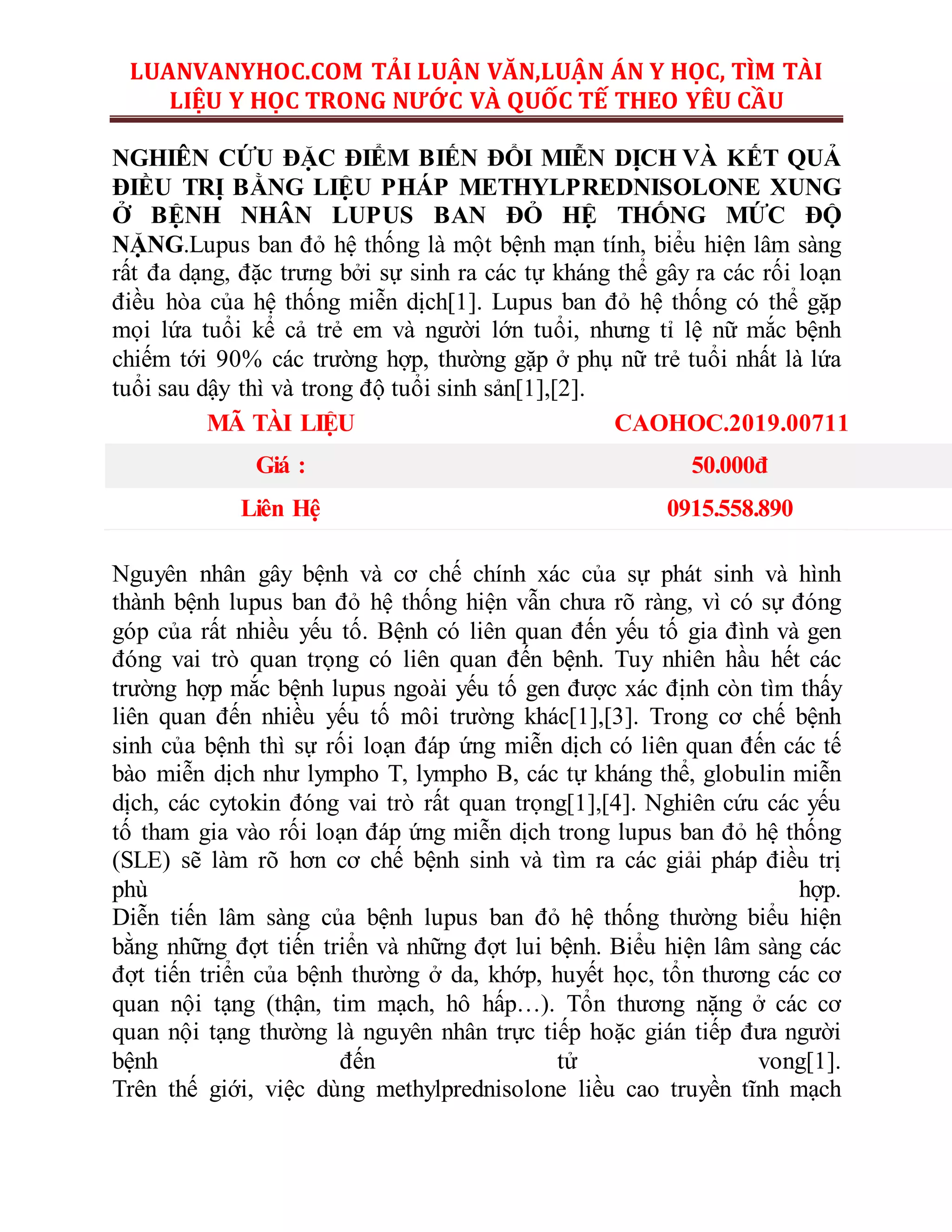 LUANVANYHOC.COM TẢI LUẬN VĂN,LUẬN ÁN Y HỌC, TÌM TÀI LIỆU Y HỌC TRONG NƯỚC VÀ QUỐC TẾ THEO YÊU CẦU

NGHIÊN CỨU ĐẶC ĐIỂM BIẾN ĐỔI MIỄN DỊCH VÀ KẾT QUẢ ĐIỀU TRỊ BẰNG LIỆU PHÁP METHYLPREDNISOLONE XUNG Ở BỆNH NHÂN LUPUS BAN ĐỎ HỆ THỐNG MỨC ĐỘ NẶNG.Lupus ban đỏ hệ thống là một bệnh mạn tính, biểu hiện lâm sàng rất đa dạng, đặc trưng bởi sự sinh ra các tự kháng thể gây ra các rối loạn điều hòa của hệ thống miễn dịch[1]. Lupus ban đỏ hệ thống có thể gặp mọi lứa tuổi kể cả trẻ em và người lớn tuổi, nhưng tỉ lệ nữ mắc bệnh chiếm tới 90% các trường hợp, thường gặp ở phụ nữ trẻ tuổi nhất là lứa tuổi sau dậy thì và trong độ tuổi sinh sản[1],[2].

| MÃ TÀI LIỆU | CAOHOC.2019.00711 |
|---|---|
| Giá : | 50.000đ |
| Liên Hệ | 0915.558.890 |

Nguyên nhân gây bệnh và cơ chế chính xác của sự phát sinh và hình thành bệnh lupus ban đỏ hệ thống hiện vẫn chưa rõ ràng, vì có sự đóng góp của rất nhiều yếu tố. Bệnh có liên quan đến yếu tố gia đình và gen đóng vai trò quan trọng có liên quan đến bệnh. Tuy nhiên hầu hết các trường hợp mắc bệnh lupus ngoài yếu tố gen được xác định còn tìm thấy liên quan đến nhiều yếu tố môi trường khác[1],[3]. Trong cơ chế bệnh sinh của bệnh thì sự rối loạn đáp ứng miễn dịch có liên quan đến các tế bào miễn dịch như lympho T, lympho B, các tự kháng thể, globulin miễn dịch, các cytokin đóng vai trò rất quan trọng[1],[4]. Nghiên cứu các yếu tố tham gia vào rối loạn đáp ứng miễn dịch trong lupus ban đỏ hệ thống (SLE) sẽ làm rõ hơn cơ chế bệnh sinh và tìm ra các giải pháp điều trị phù hợp.
Diễn tiến lâm sàng của bệnh lupus ban đỏ hệ thống thường biểu hiện bằng những đợt tiến triển và những đợt lui bệnh. Biểu hiện lâm sàng các đợt tiến triển của bệnh thường ở da, khớp, huyết học, tổn thương các cơ quan nội tạng (thận, tim mạch, hô hấp…). Tổn thương nặng ở các cơ quan nội tạng thường là nguyên nhân trực tiếp hoặc gián tiếp đưa người bệnh đến tử vong[1].
Trên thế giới, việc dùng methylprednisolone liều cao truyền tĩnh mạch